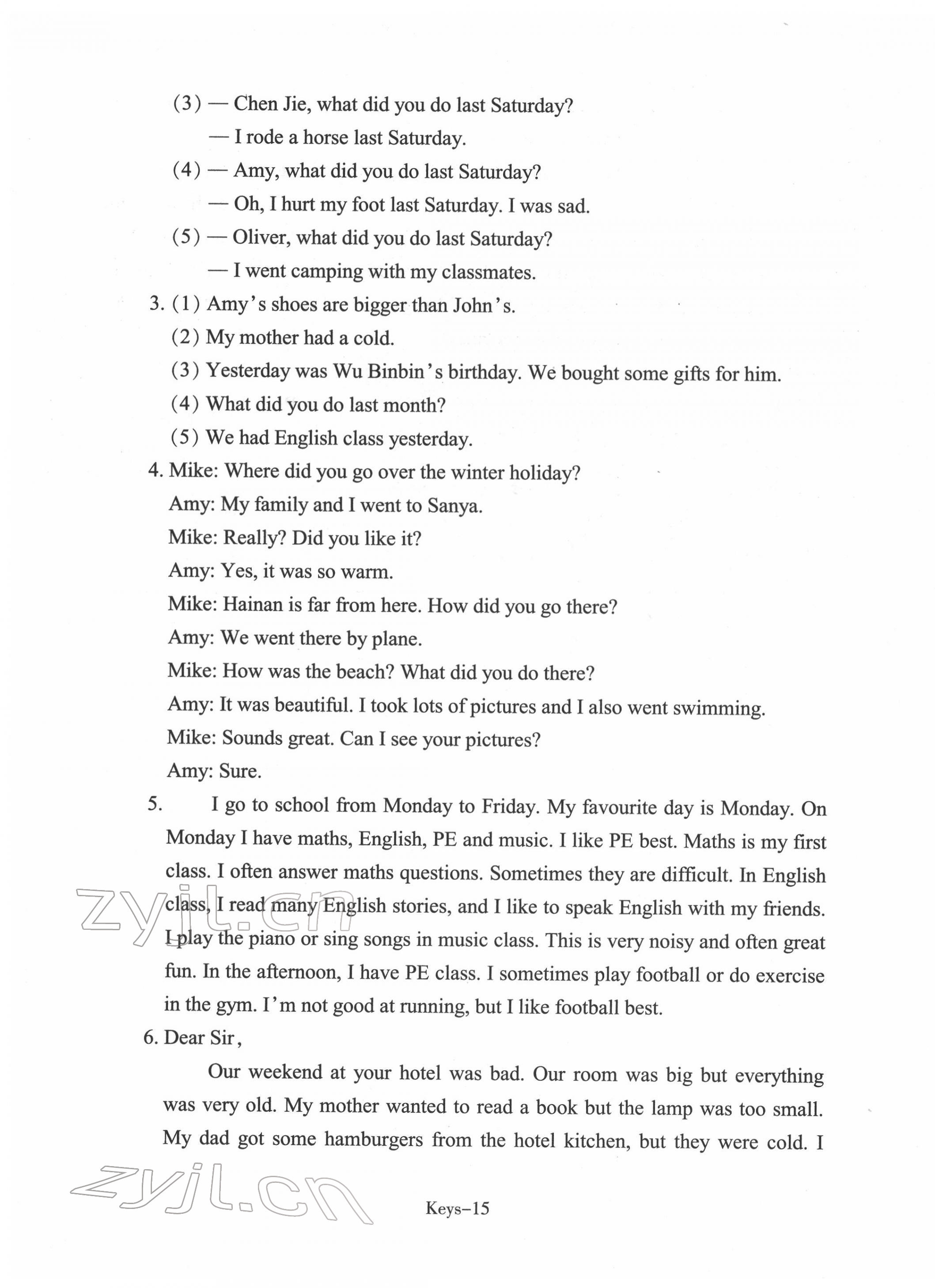 (3) — Chen Jie, what did you do last Saturday?
— I rode a horse last Saturday.
(4) — Amy, what did you do last Saturday?
— Oh, I hurt my foot last Saturday. I was sad.
(5) — Oliver, what did you do last Saturday?
— I went camping with my classmates.
3. (1) Amy's shoes are bigger than John's.
(2) My mother had a cold.
(3) Yesterday was Wu Binbin's birthday. We bought some gifts for him.
(4) What did you do last month?
(5) We had English class yesterday.
4. Mike: Where did you go over the winter holiday?
Amy: My family and I went to Sanya.
Mike: Really? Did you like it?
Amy: Yes, it was so warm.
Mike: Hainan is far from here. How did you go there?
Amy: We went there by plane.
Mike: How was the beach? What did you do there?
Amy: It was beautiful. I took lots of pictures and I also went swimming.
Mike: Sounds great. Can I see your pictures?
Amy: Sure.
5. I go to school from Monday to Friday. My favourite day is Monday. On Monday I have maths, English, PE and music. I like PE best. Maths is my first class. I often answer maths questions. Sometimes they are difficult. In English class, I read many English stories, and I like to speak English with my friends. I play the piano or sing songs in music class. This is very noisy and often great fun. In the afternoon, I have PE class. I sometimes play football or do exercise in the gym. I'm not good at running, but I like football best.
6. Dear Sir,
Our weekend at your hotel was bad. Our room was big but everything was very old. My mother wanted to read a book but the lamp was too small. My dad got some hamburgers from the hotel kitchen, but they were cold. I

zyjl.cn

zyjl.cn

Keys–15